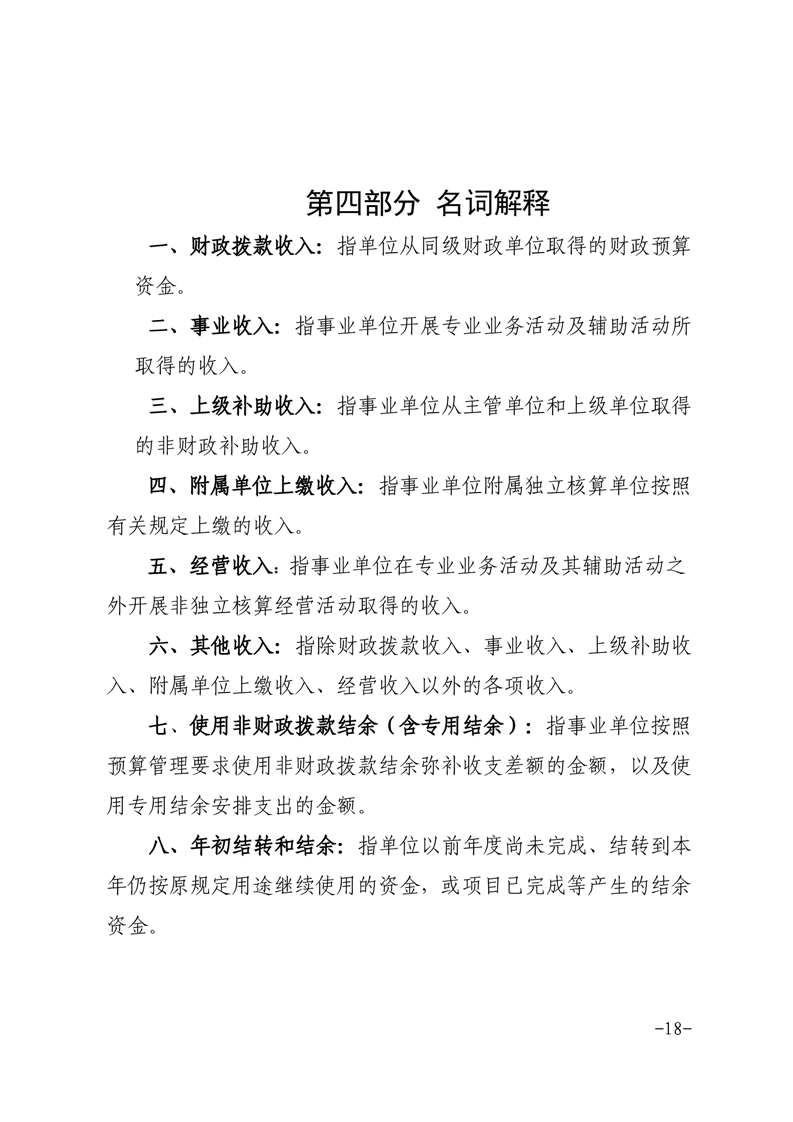 第四部分 名词解释

一、财政拨款收入：指单位从同级财政单位取得的财政预算资金。

二、事业收入：指事业单位开展专业业务活动及辅助活动所取得的收入。

三、上级补助收入：指事业单位从主管单位和上级单位取得的非财政补助收入。

四、附属单位上缴收入：指事业单位附属独立核算单位按照有关规定上缴的收入。

五、经营收入：指事业单位在专业业务活动及其辅助活动之外开展非独立核算经营活动取得的收入。

六、其他收入：指除财政拨款收入、事业收入、上级补助收入、附属单位上缴收入、经营收入以外的各项收入。

七、使用非财政拨款结余（含专用结余）：指事业单位按照预算管理要求使用非财政拨款结余弥补收支差额的金额，以及使用专用结余安排支出的金额。

八、年初结转和结余：指单位以前年度尚未完成、结转到本年仍按原规定用途继续使用的资金，或项目已完成等产生的结余资金。

-18-